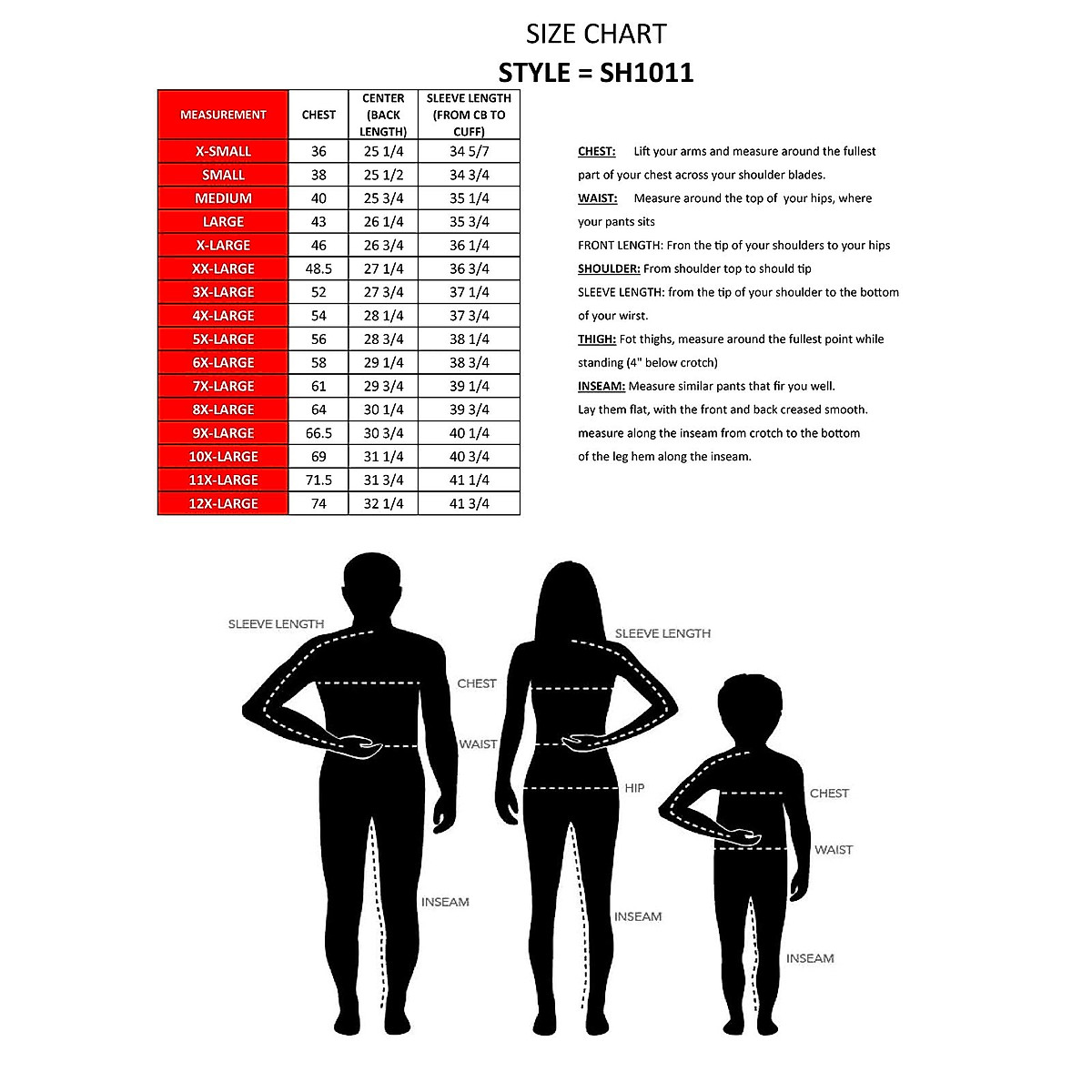 SIZE CHART
STYLE = SH1011

| MEASUREMENT | CHEST | CENTER (BACK LENGTH) | SLEEVE LENGTH (FROM CB TO CUFF) |
|---|---|---|---|
| X-SMALL | 36 | 25 1/4 | 34 5/7 |
| SMALL | 38 | 25 1/2 | 34 3/4 |
| MEDIUM | 40 | 25 3/4 | 35 1/4 |
| LARGE | 43 | 26 1/4 | 35 3/4 |
| X-LARGE | 46 | 26 3/4 | 36 1/4 |
| XX-LARGE | 48.5 | 27 1/4 | 36 3/4 |
| 3X-LARGE | 52 | 27 3/4 | 37 1/4 |
| 4X-LARGE | 54 | 28 1/4 | 37 3/4 |
| 5X-LARGE | 56 | 28 3/4 | 38 1/4 |
| 6X-LARGE | 58 | 29 1/4 | 38 3/4 |
| 7X-LARGE | 61 | 29 3/4 | 39 1/4 |
| 8X-LARGE | 64 | 30 1/4 | 39 3/4 |
| 9X-LARGE | 66.5 | 30 3/4 | 40 1/4 |
| 10X-LARGE | 69 | 31 1/4 | 40 3/4 |
| 11X-LARGE | 71.5 | 31 3/4 | 41 1/4 |
| 12X-LARGE | 74 | 32 1/4 | 41 3/4 |

CHEST: Lift your arms and measure around the fullest part of your chest across your shoulder blades.
WAIST: Measure around the top of your hips, where your pants sits
FRONT LENGTH: Fron the tip of your shoulders to your hips
SHOULDER: From shoulder top to should tip
SLEEVE LENGTH: from the tip of your shoulder to the bottom of your wirst.
THIGH: Fot thighs, measure around the fullest point while standing (4" below crotch)
INSEAM: Measure similar pants that fir you well. Lay them flat, with the front and back creased smooth. measure along the inseam from crotch to the bottom of the leg hem along the inseam.

SLEEVE LENGTH
CHEST
WAIST
INSEAM
SLEEVE LENGTH
HIP
INSEAM
CHEST
WAIST
INSEAM